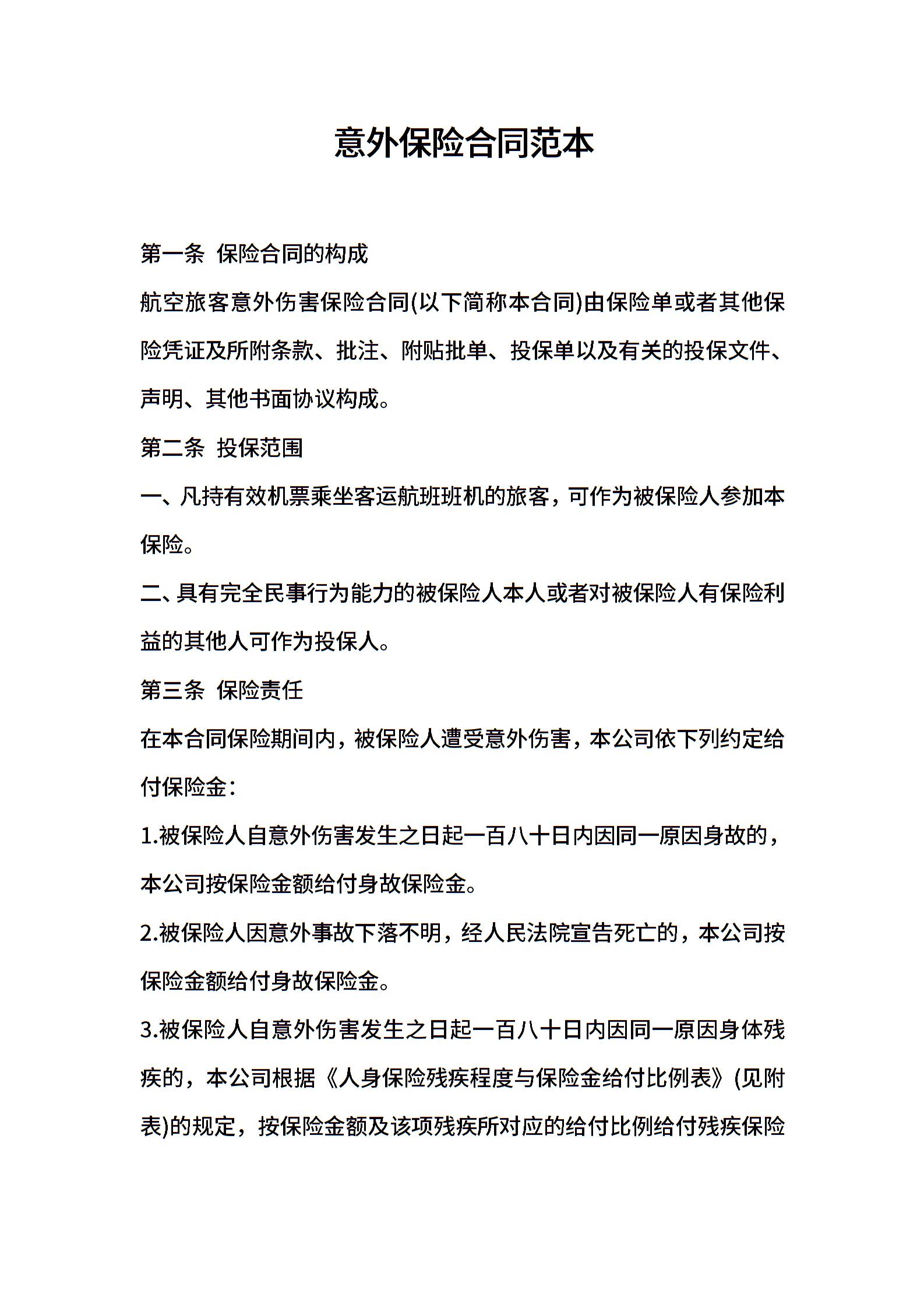 意外保险合同范本

第一条 保险合同的构成

航空旅客意外伤害保险合同(以下简称本合同)由保险单或者其他保险凭证及所附条款、批注、附贴批单、投保单以及有关的投保文件、声明、其他书面协议构成。

第二条 投保范围

一、凡持有效机票乘坐客运航班班机的旅客，可作为被保险人参加本保险。

二、具有完全民事行为能力的被保险人本人或者对被保险人有保险利益的其他人可作为投保人。

第三条 保险责任

在本合同保险期间内，被保险人遭受意外伤害，本公司依下列约定给付保险金：

1.被保险人自意外伤害发生之日起一百八十日内因同一原因身故的，本公司按保险金额给付身故保险金。

2.被保险人因意外事故下落不明，经人民法院宣告死亡的，本公司按保险金额给付身故保险金。

3.被保险人自意外伤害发生之日起一百八十日内因同一原因身体残疾的，本公司根据《人身保险残疾程度与保险金给付比例表》(见附表)的规定，按保险金额及该项残疾所对应的给付比例给付残疾保险